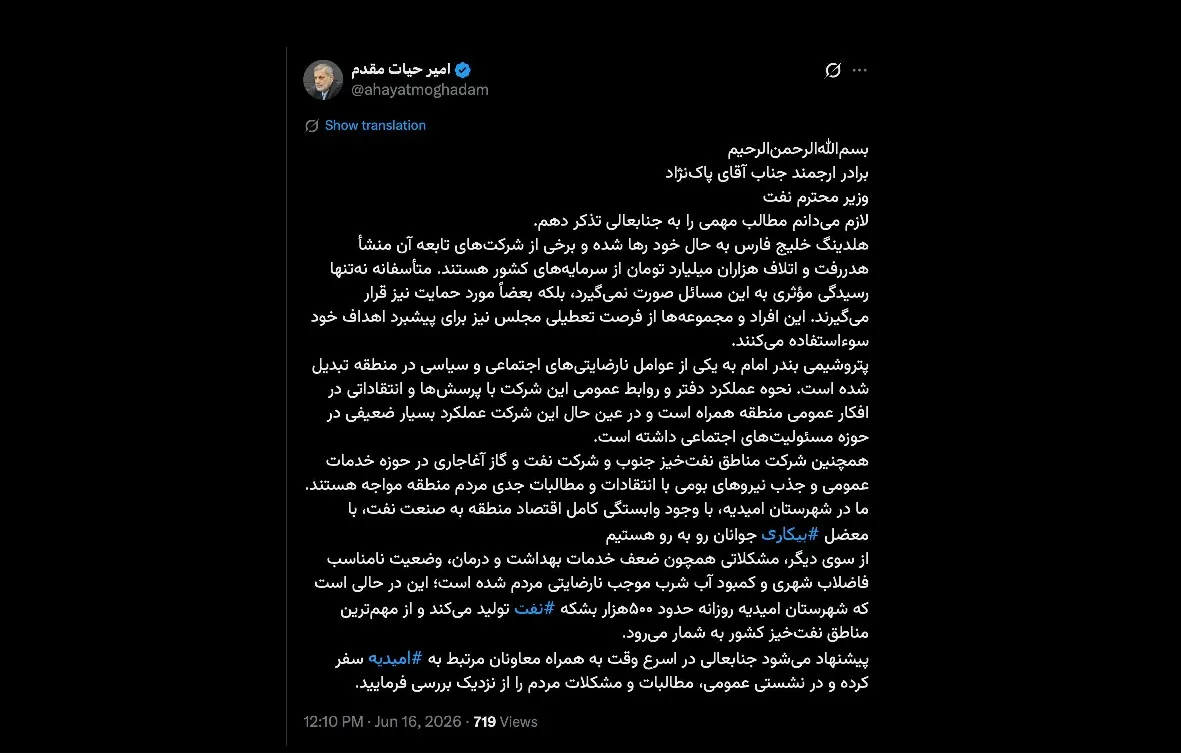 امیر حیات مقدم
@ahayatmoghadam

Show translation

بسم‌الله‌الرحمن‌الرحیم
برادر ارجمند جناب آقای پاک‌نژاد
وزیر محترم نفت
لازم می‌دانم مطالب مهمی را به جنابعالی تذکر دهم.
هلدینگ خلیج فارس به حال خود رها شده و برخی از شرکت‌های تابعه آن منشأ هدررفت و اتلاف هزاران میلیارد تومان از سرمایه‌های کشور هستند. متأسفانه نه‌تنها رسیدگی مؤثری به این مسائل صورت نمی‌گیرد، بلکه بعضاً مورد حمایت نیز قرار می‌گیرند. این افراد و مجموعه‌ها از فرصت تعطیلی مجلس نیز برای پیشبرد اهداف خود سوءاستفاده می‌کنند.
پتروشیمی بندر امام به یکی از عوامل نارضایتی‌های اجتماعی و سیاسی در منطقه تبدیل شده است. نحوه عملکرد دفتر و روابط عمومی این شرکت با پرسش‌ها و انتقاداتی در افکار عمومی منطقه همراه است و در عین حال این شرکت عملکرد بسیار ضعیفی در حوزه مسئولیت‌های اجتماعی داشته است.
همچنین شرکت مناطق نفت‌خیز جنوب و شرکت نفت و گاز آغاجاری در حوزه خدمات عمومی و جذب نیروهای بومی با انتقادات و مطالبات جدی مردم منطقه مواجه هستند.
ما در شهرستان امیدیه، با وجود وابستگی کامل اقتصاد منطقه به صنعت نفت، با معضل #بیکاری جوانان رو به رو هستیم
از سوی دیگر، مشکلاتی همچون ضعف خدمات بهداشت و درمان، وضعیت نامناسب فاضلاب شهری و کمبود آب شرب موجب نارضایتی مردم شده است؛ این در حالی است که شهرستان امیدیه روزانه حدود ۵۰۰هزار بشکه #نفت تولید می‌کند و از مهم‌ترین مناطق نفت‌خیز کشور به شمار می‌رود.
پیشنهاد می‌شود جنابعالی در اسرع وقت به همراه معاونان مرتبط به #امیدیه سفر کرده و در نشستی عمومی، مطالبات و مشکلات مردم را از نزدیک بررسی فرمایید.

12:10 PM · Jun 16, 2026 · 719 Views